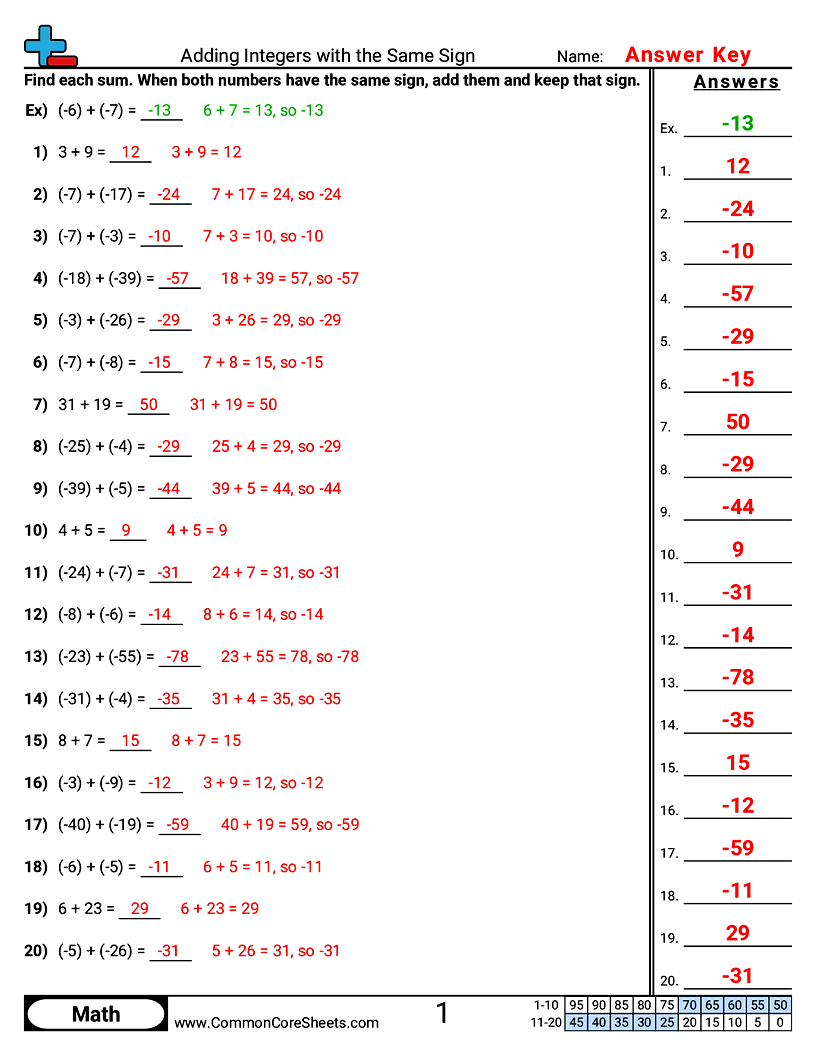 Adding Integers with the Same Sign Name: Answer Key

Find each sum. When both numbers have the same sign, add them and keep that sign.

Ex) (-6) + (-7) = -13 6 + 7 = 13, so -13

1) 3 + 9 = 12 3 + 9 = 12

2) (-7) + (-17) = -24 7 + 17 = 24, so -24

3) (-7) + (-3) = -10 7 + 3 = 10, so -10

4) (-18) + (-39) = -57 18 + 39 = 57, so -57

5) (-3) + (-26) = -29 3 + 26 = 29, so -29

6) (-7) + (-8) = -15 7 + 8 = 15, so -15

7) 31 + 19 = 50 31 + 19 = 50

8) (-25) + (-4) = -29 25 + 4 = 29, so -29

9) (-39) + (-5) = -44 39 + 5 = 44, so -44

10) 4 + 5 = 9 4 + 5 = 9

11) (-24) + (-7) = -31 24 + 7 = 31, so -31

12) (-8) + (-6) = -14 8 + 6 = 14, so -14

13) (-23) + (-55) = -78 23 + 55 = 78, so -78

14) (-31) + (-4) = -35 31 + 4 = 35, so -35

15) 8 + 7 = 15 8 + 7 = 15

16) (-3) + (-9) = -12 3 + 9 = 12, so -12

17) (-40) + (-19) = -59 40 + 19 = 59, so -59

18) (-6) + (-5) = -11 6 + 5 = 11, so -11

19) 6 + 23 = 29 6 + 23 = 29

20) (-5) + (-26) = -31 5 + 26 = 31, so -31

Answers

Ex. -13
1. 12
2. -24
3. -10
4. -57
5. -29
6. -15
7. 50
8. -29
9. -44
10. 9
11. -31
12. -14
13. -78
14. -35
15. 15
16. -12
17. -59
18. -11
19. 29
20. -31

Math
www.CommonCoreSheets.com
1

| 1-10 | 95 | 90 | 85 | 80 | 75 | 70 | 65 | 60 | 55 | 50 |
|---|---|---|---|---|---|---|---|---|---|---|
| 11-20 | 45 | 40 | 35 | 30 | 25 | 20 | 15 | 10 | 5 | 0 |